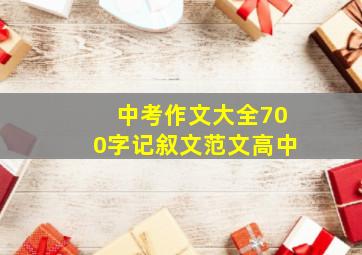 中考作文大全700字记叙文范文高中